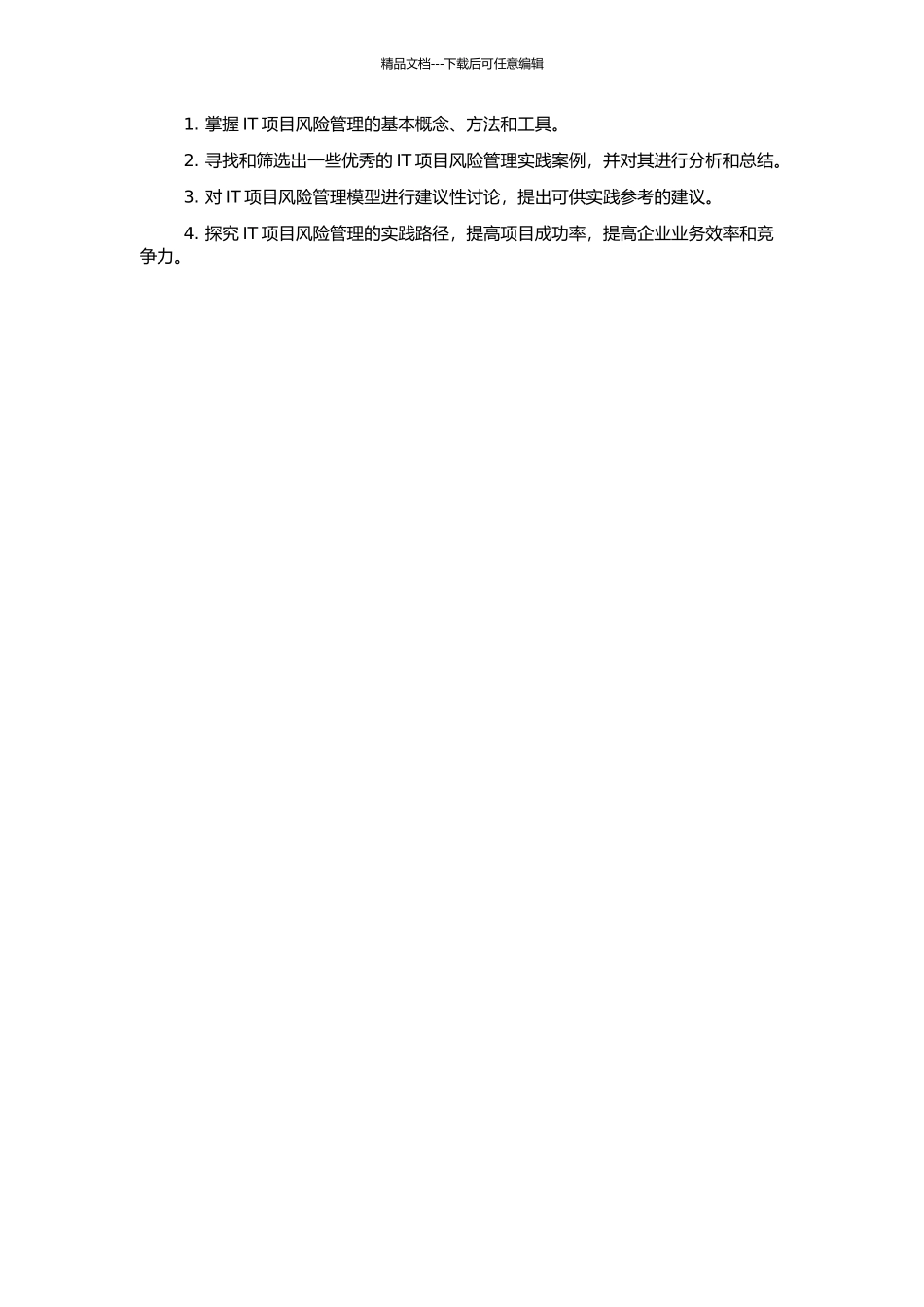 精品文档---下载后可任意编辑

1. 掌握 IT 项目风险管理的基本概念、方法和工具。

2. 寻找和筛选出一些优秀的 IT 项目风险管理实践案例，并对其进行分析和总结。

3. 对 IT 项目风险管理模型进行建议性讨论，提出可供实践参考的建议。

4. 探究 IT 项目风险管理的实践路径，提高项目成功率，提高企业业务效率和竞争力。